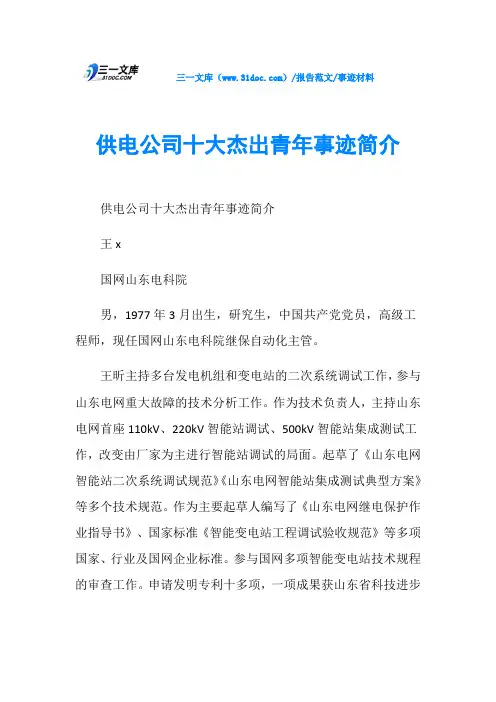 三一文库 31DOC.COM

三一文库（www.31doc.com）/报告范文/事迹材料

供电公司十大杰出青年事迹简介

供电公司十大杰出青年事迹简介

王 x

国网山东电科院

男，1977 年 3 月出生，研究生，中国共产党党员，高级工程师，现任国网山东电科院继保自动化主管。

王昕主持多台发电机组和变电站的二次系统调试工作，参与山东电网重大故障的技术分析工作。作为技术负责人，主持山东电网首座 110kV、220kV 智能站调试、500kV 智能站集成测试工作，改变由厂家为主进行智能站调试的局面。起草了《山东电网智能站二次系统调试规范》《山东电网智能站集成测试典型方案》等多个技术规范。作为主要起草人编写了《山东电网继电保护作业指导书》、国家标准《智能变电站工程调试验收规范》等多项国家、行业及国网企业标准。参与国网多项智能变电站技术规程的审查工作。申请发明专利十多项，一项成果获山东省科技进步